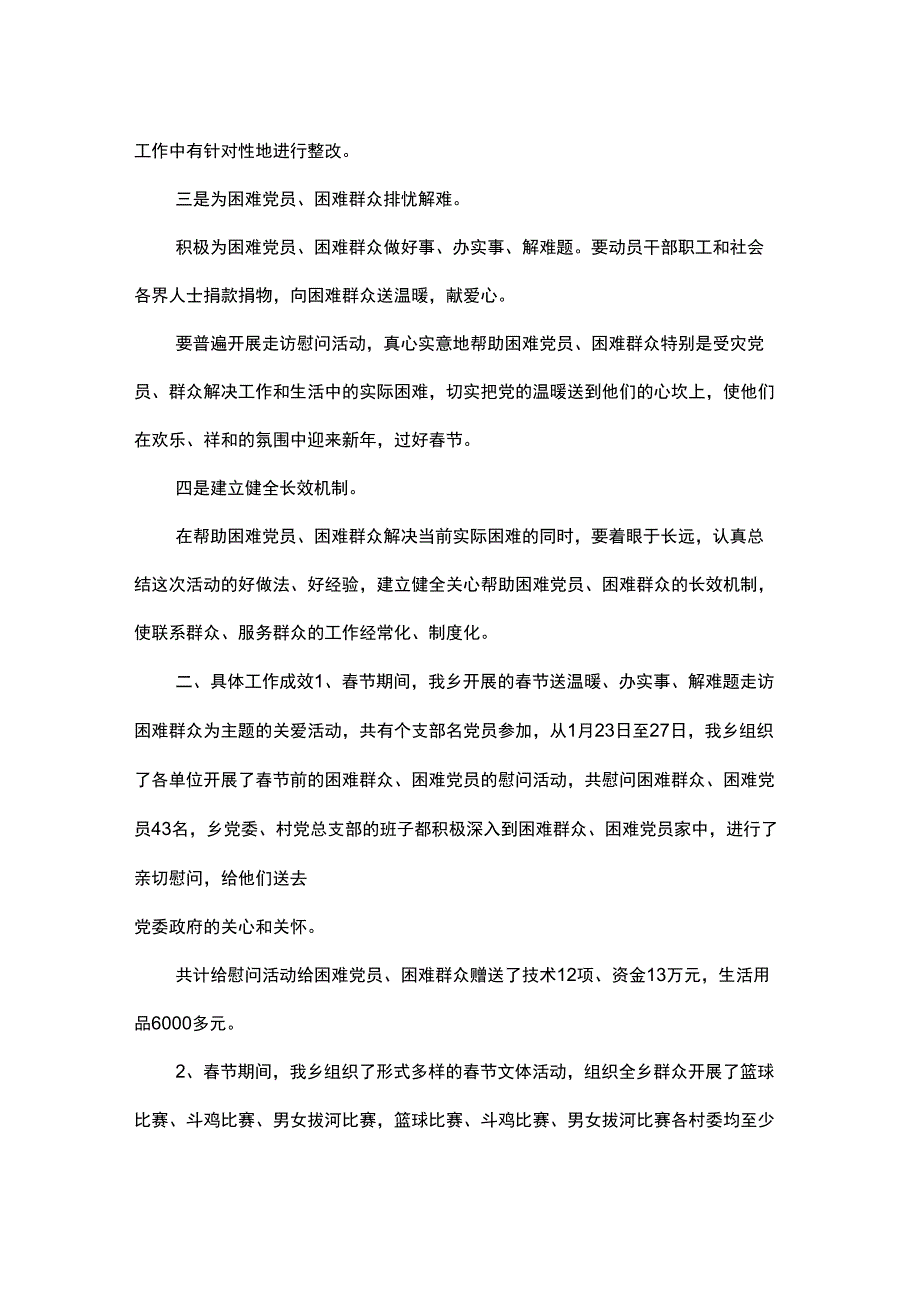 工作中有针对性地进行整改。

三是为困难党员、困难群众排忧解难。

积极为困难党员、困难群众做好事、办实事、解难题。要动员干部职工和社会各界人士捐款捐物，向困难群众送温暖，献爱心。

要普遍开展走访慰问活动，真心实意地帮助困难党员、困难群众特别是受灾党员、群众解决工作和生活中的实际困难，切实把党的温暖送到他们的心坎上，使他们在欢乐、祥和的氛围中迎来新年，过好春节。

四是建立健全长效机制。

在帮助困难党员、困难群众解决当前实际困难的同时，要着眼于长远，认真总结这次活动的好做法、好经验，建立健全关心帮助困难党员、困难群众的长效机制，使联系群众、服务群众的工作经常化、制度化。

二、具体工作成效1、春节期间，我乡开展的春节送温暖、办实事、解难题走访困难群众为主题的关爱活动，共有个支部名党员参加，从1月23日至27日，我乡组织了各单位开展了春节前的困难群众、困难党员的慰问活动，共慰问困难群众、困难党员43名，乡党委、村党总支部的班子都积极深入到困难群众、困难党员家中，进行了亲切慰问，给他们送去

党委政府的关心和关怀。

共计给慰问活动给困难党员、困难群众赠送了技术12项、资金13万元，生活用品6000多元。

2、春节期间，我乡组织了形式多样的春节文体活动，组织全乡群众开展了篮球比赛、斗鸡比赛、男女拔河比赛，篮球比赛、斗鸡比赛、男女拔河比赛各村委均至少